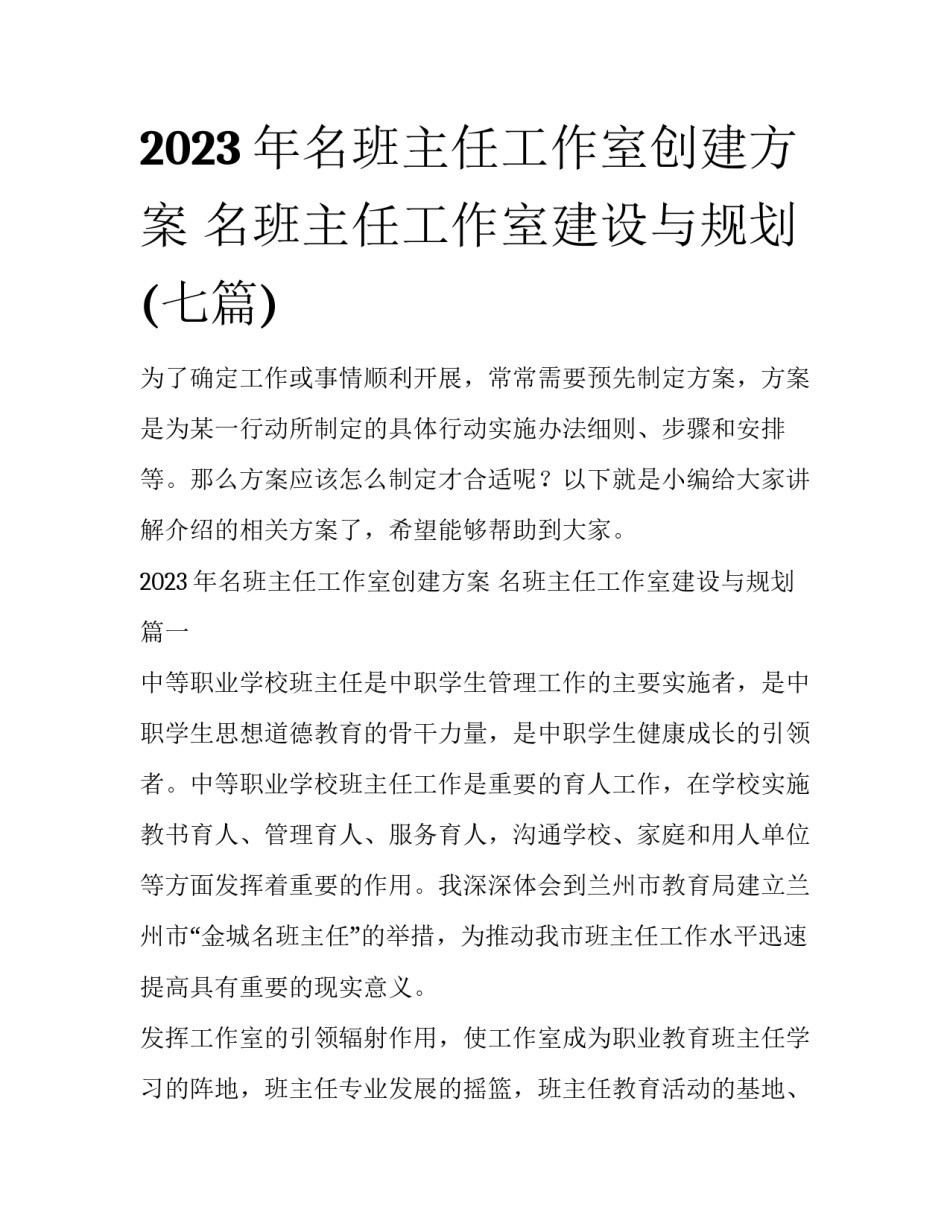 2023年名班主任工作室创建方案 名班主任工作室建设与规划(七篇)

为了确定工作或事情顺利开展，常常需要预先制定方案，方案是为某一行动所制定的具体行动实施办法细则、步骤和安排等。那么方案应该怎么制定才合适呢？以下就是小编给大家讲解介绍的相关方案了，希望能够帮助到大家。

2023年名班主任工作室创建方案 名班主任工作室建设与规划篇一

中等职业学校班主任是中职学生管理工作的主要实施者，是中职学生思想道德教育的骨干力量，是中职学生健康成长的引领者。中等职业学校班主任工作是重要的育人工作，在学校实施教书育人、管理育人、服务育人，沟通学校、家庭和用人单位等方面发挥着重要的作用。我深深体会到兰州市教育局建立兰州市“金城名班主任”的举措，为推动我市班主任工作水平迅速提高具有重要的现实意义。

发挥工作室的引领辐射作用，使工作室成为职业教育班主任学习的阵地，班主任专业发展的摇篮，班主任教育活动的基地、